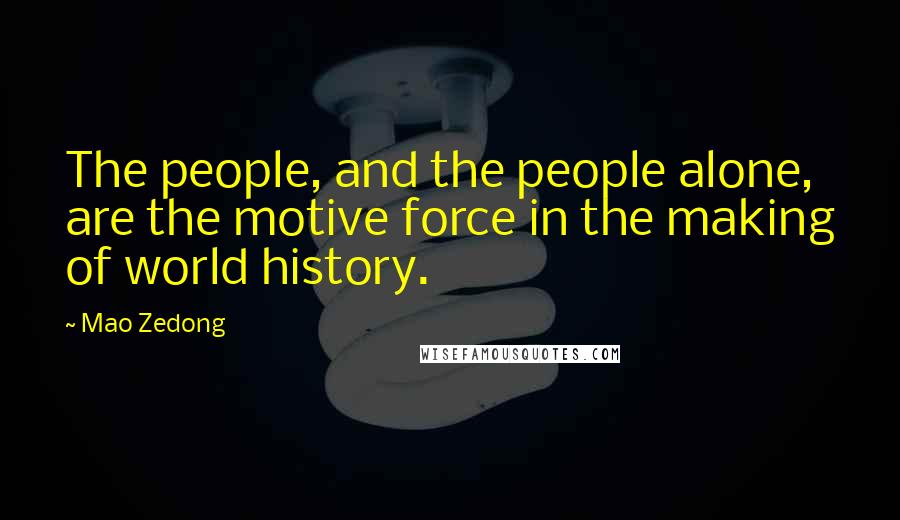 The people, and the people alone, are the motive force in the making of world history.

~ Mao Zedong

WISEFAMOUSQUOTES.COM